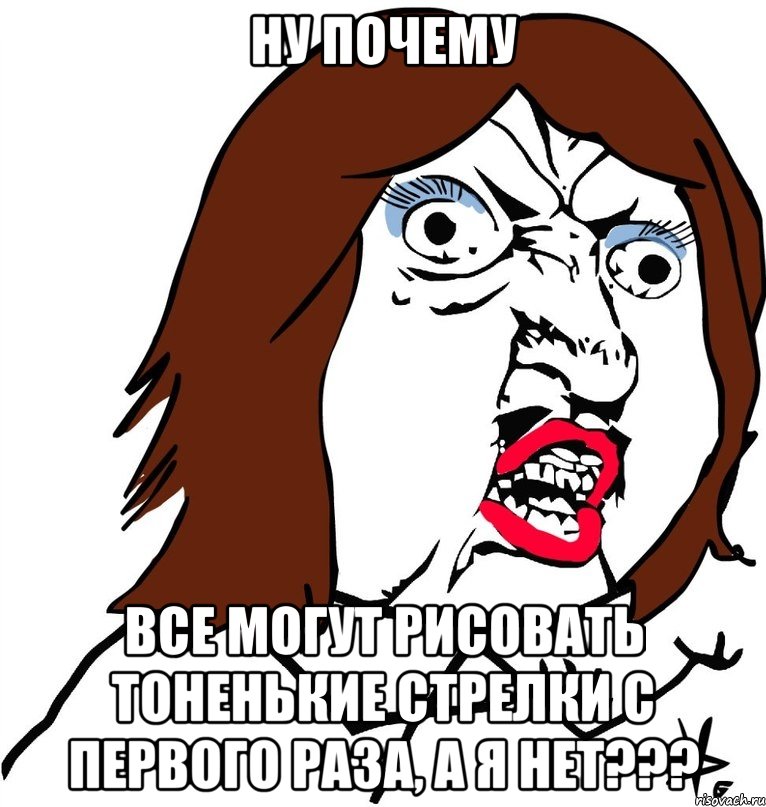 НУ ПОЧЕМУ

ВСЕ МОГУТ РИСОВАТЬ ТОНЕНЬКИЕ СТРЕЛКИ С ПЕРВОГО РАЗА, А Я НЕТ???

risovach.ru